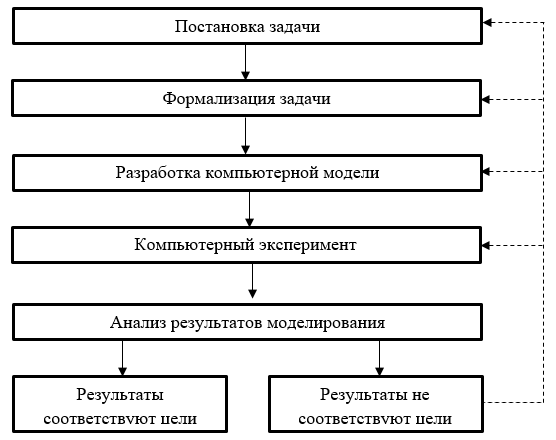 Постановка задачи

Формализация задачи

Разработка компьютерной модели

Компьютерный эксперимент

Анализ результатов моделирования

Результаты соответствуют цели

Результаты не соответствуют цели